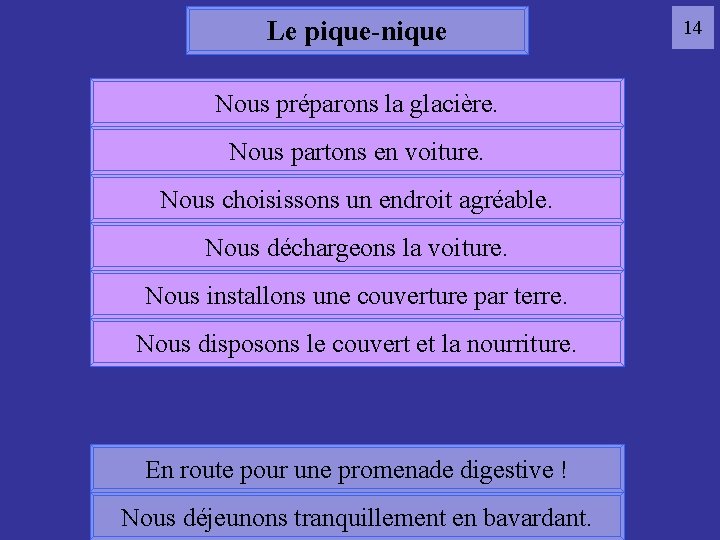 Le pique-nique

14

Nous préparons la glacière.

Nous partons en voiture.

Nous choisissons un endroit agréable.

Nous déchargeons la voiture.

Nous installons une couverture par terre.

Nous disposons le couvert et la nourriture.

En route pour une promenade digestive !

Nous déjeunons tranquillement en bavardant.